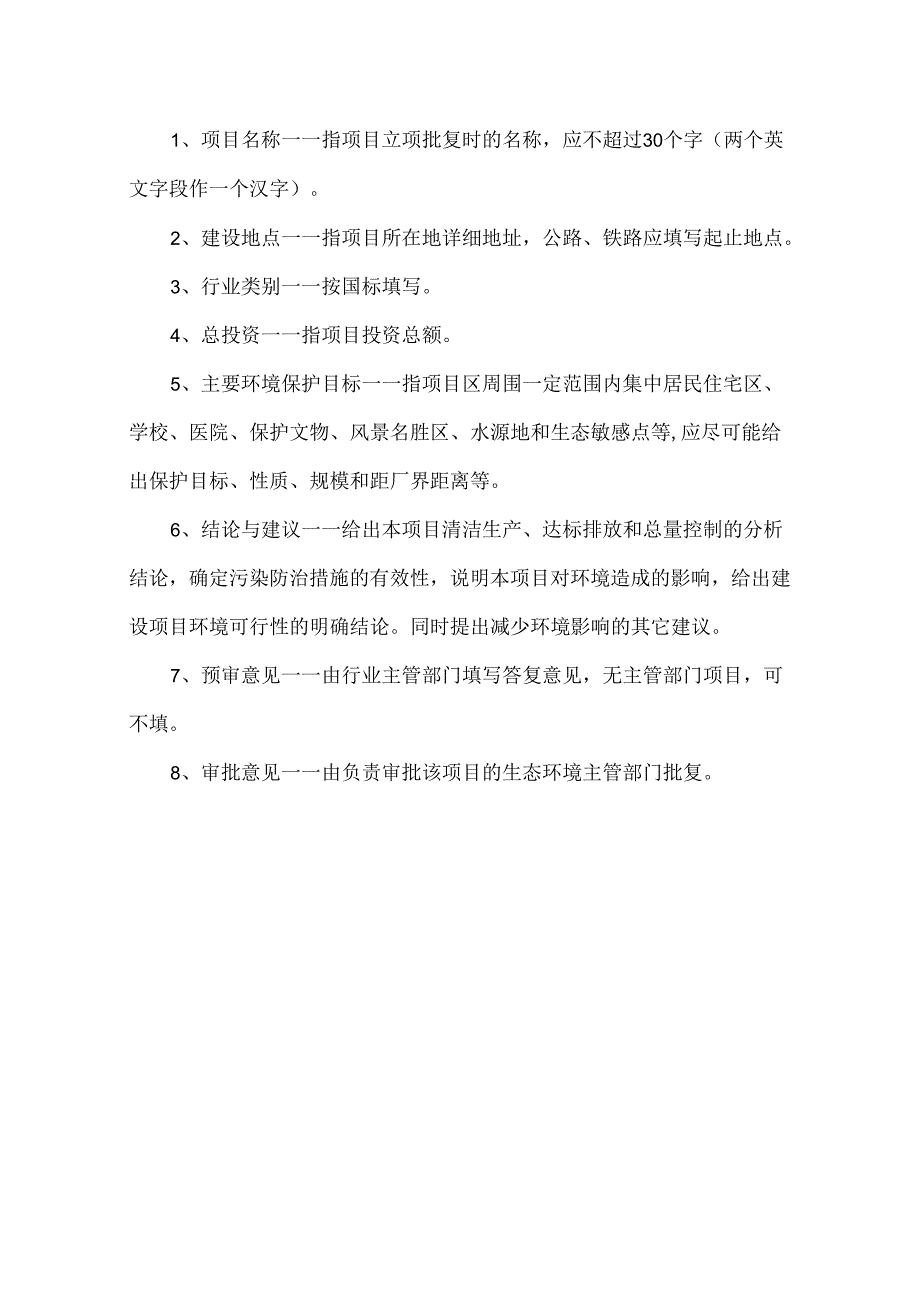 1、项目名称一一指项目立项批复时的名称，应不超过30个字（两个英文字段作一个汉字）。

2、建设地点一一指项目所在地详细地址，公路、铁路应填写起止地点。

3、行业类别一一按国标填写。

4、总投资一一指项目投资总额。

5、主要环境保护目标一一指项目区周围一定范围内集中居民住宅区、学校、医院、保护文物、风景名胜区、水源地和生态敏感点等,应尽可能给出保护目标、性质、规模和距厂界距离等。

6、结论与建议一一给出本项目清洁生产、达标排放和总量控制的分析结论，确定污染防治措施的有效性，说明本项目对环境造成的影响，给出建设项目环境可行性的明确结论。同时提出减少环境影响的其它建议。

7、预审意见一一由行业主管部门填写答复意见，无主管部门项目，可不填。

8、审批意见一一由负责审批该项目的生态环境主管部门批复。